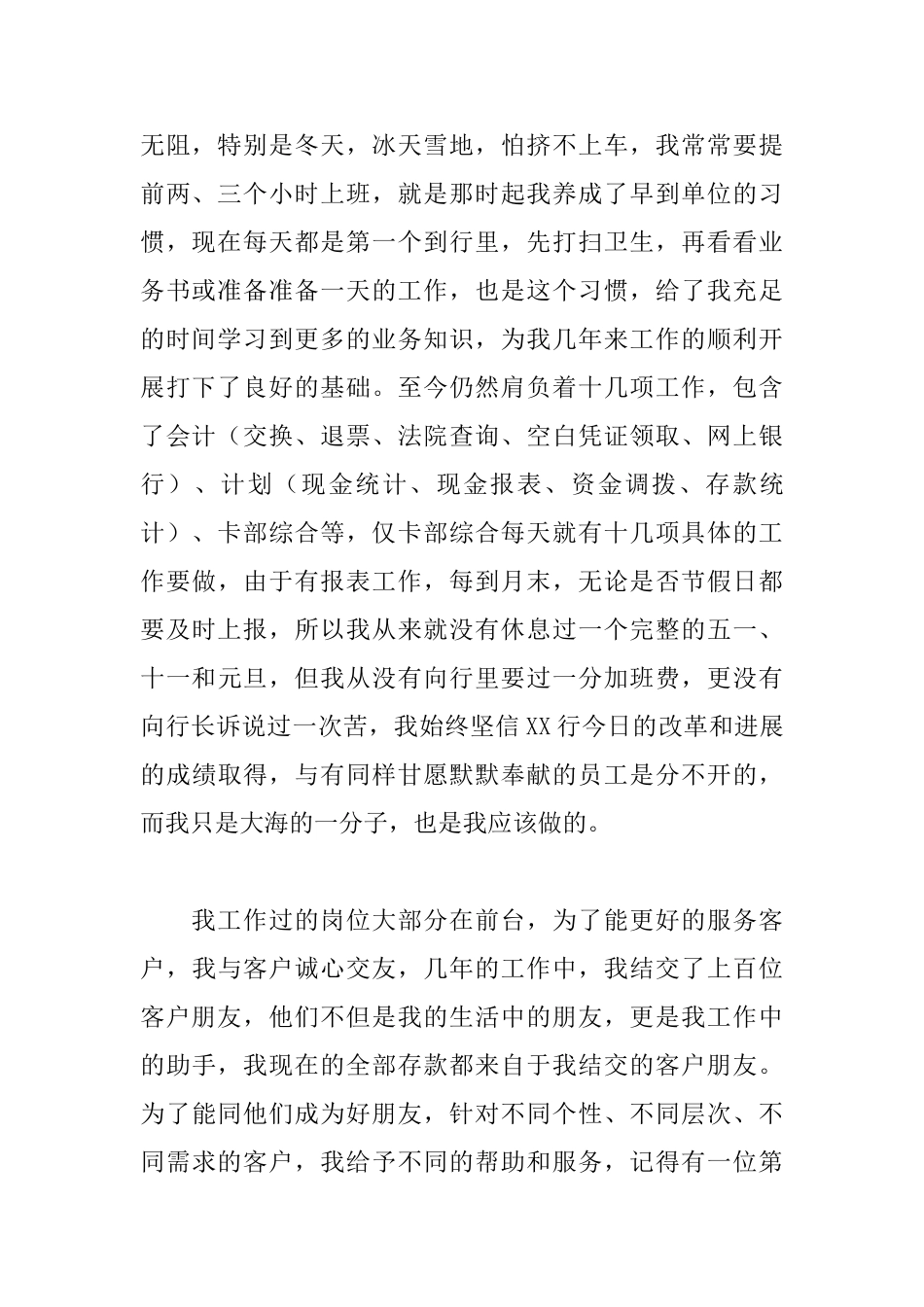 无阻，特别是冬天，冰天雪地，怕挤不上车，我常常要提前两、三个小时上班，就是那时起我养成了早到单位的习惯，现在每天都是第一个到行里，先打扫卫生，再看看业务书或准备准备一天的工作，也是这个习惯，给了我充足的时间学习到更多的业务知识，为我几年来工作的顺利开展打下了良好的基础。至今仍然肩负着十几项工作，包含了会计（交换、退票、法院查询、空白凭证领取、网上银行）、计划（现金统计、现金报表、资金调拨、存款统计）、卡部综合等，仅卡部综合每天就有十几项具体的工作要做，由于有报表工作，每到月末，无论是否节假日都要及时上报，所以我从来就没有休息过一个完整的五一、十一和元旦，但我从没有向行里要过一分加班费，更没有向行长诉说过一次苦，我始终坚信XX行今日的改革和进展的成绩取得，与有同样甘愿默默奉献的员工是分不开的，而我只是大海的一分子，也是我应该做的。

我工作过的岗位大部分在前台，为了能更好的服务客户，我与客户诚心交友，几年的工作中，我结交了上百位客户朋友，他们不但是我的生活中的朋友，更是我工作中的助手，我现在的全部存款都来自于我结交的客户朋友。为了能同他们成为好朋友，针对不同个性、不同层次、不同需求的客户，我给予不同的帮助和服务，记得有一位第